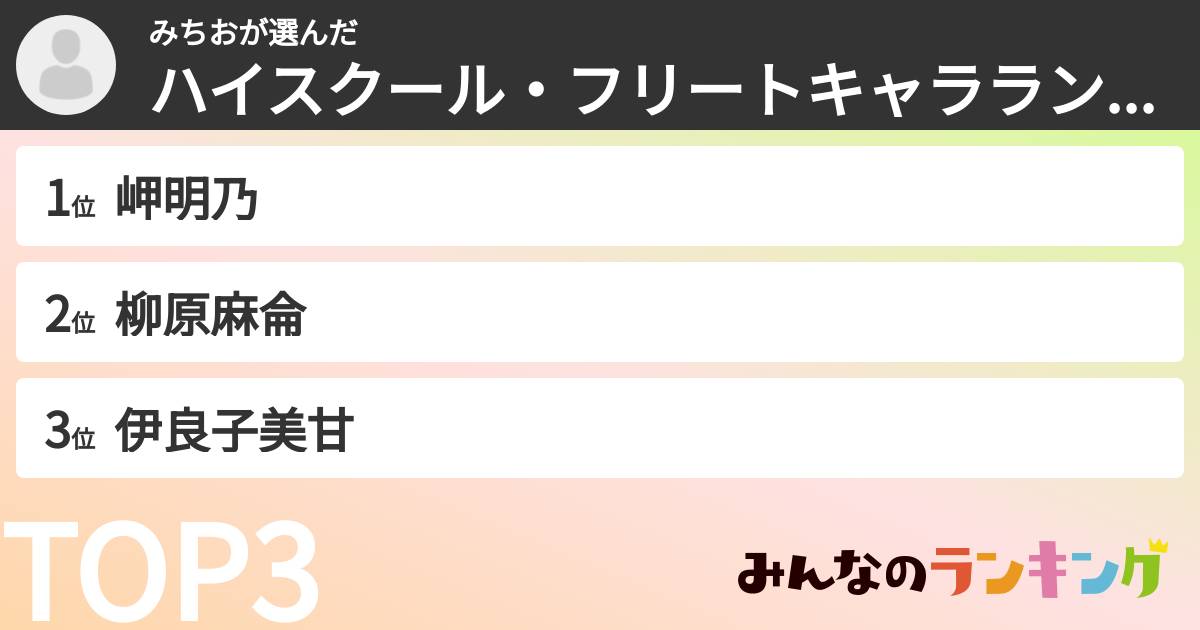 みちおが選んだ
ハイスクール・フリートキャララン…

1位 岬明乃

2位 柳原麻侖

3位 伊良子美甘

TOP3

みんなのランキング